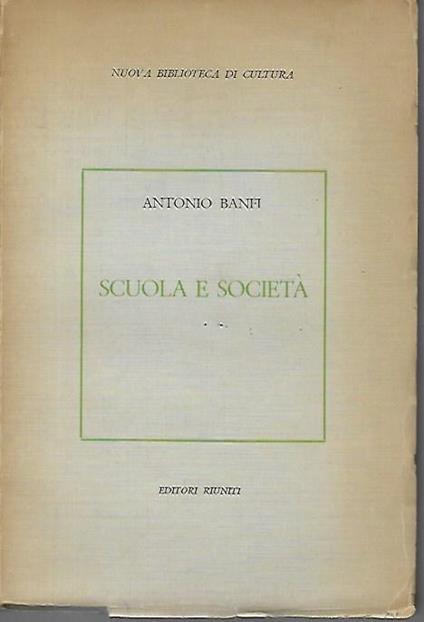 NUOVA BIBLIOTECA DI CULTURA

ANTONIO BANFI

SCUOLA E SOCIETÀ

EDITORI RIUNITI